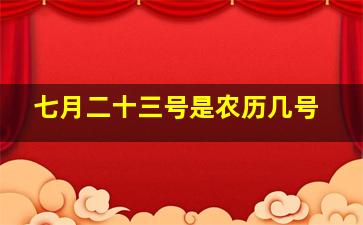 七月二十三号是农历几号